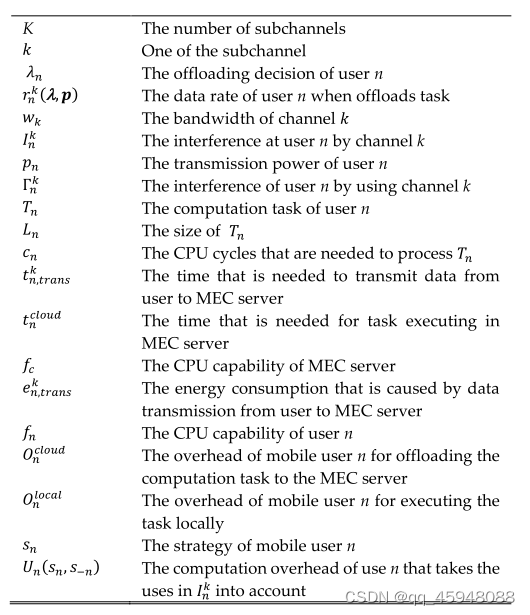 | | |
|---|---|
| $K$ | The number of subchannels |
| $k$ | One of the subchannel |
| $\lambda_n$ | The offloading decision of user $n$ |
| $r_n^k(\boldsymbol{\lambda}, \boldsymbol{p})$ | The data rate of user $n$ when offloads task |
| $w_k$ | The bandwidth of channel $k$ |
| $I_n^k$ | The interference at user $n$ by channel $k$ |
| $p_n$ | The transmission power of user $n$ |
| $\Gamma_n^k$ | The interference of user $n$ by using channel $k$ |
| $T_n$ | The computation task of user $n$ |
| $L_n$ | The size of $T_n$ |
| $c_n$ | The CPU cycles that are needed to process $T_n$ |
| $t_{n,trans}^k$ | The time that is needed to transmit data from user to MEC server |
| $t_n^{cloud}$ | The time that is needed for task executing in MEC server |
| $f_c$ | The CPU capability of MEC server |
| $e_{n,trans}^k$ | The energy consumption that is caused by data transmission from user to MEC server |
| $f_n$ | The CPU capability of user $n$ |
| $O_n^{cloud}$ | The overhead of mobile user $n$ for offloading the computation task to the MEC server |
| $O_n^{local}$ | The overhead of mobile user $n$ for executing the task locally |
| $s_n$ | The strategy of mobile user $n$ |
| $U_n(s_n, s_{-n})$ | The computation overhead of use $n$ that takes the uses in $I_n^k$ into account |

CSDN @qq_45948088